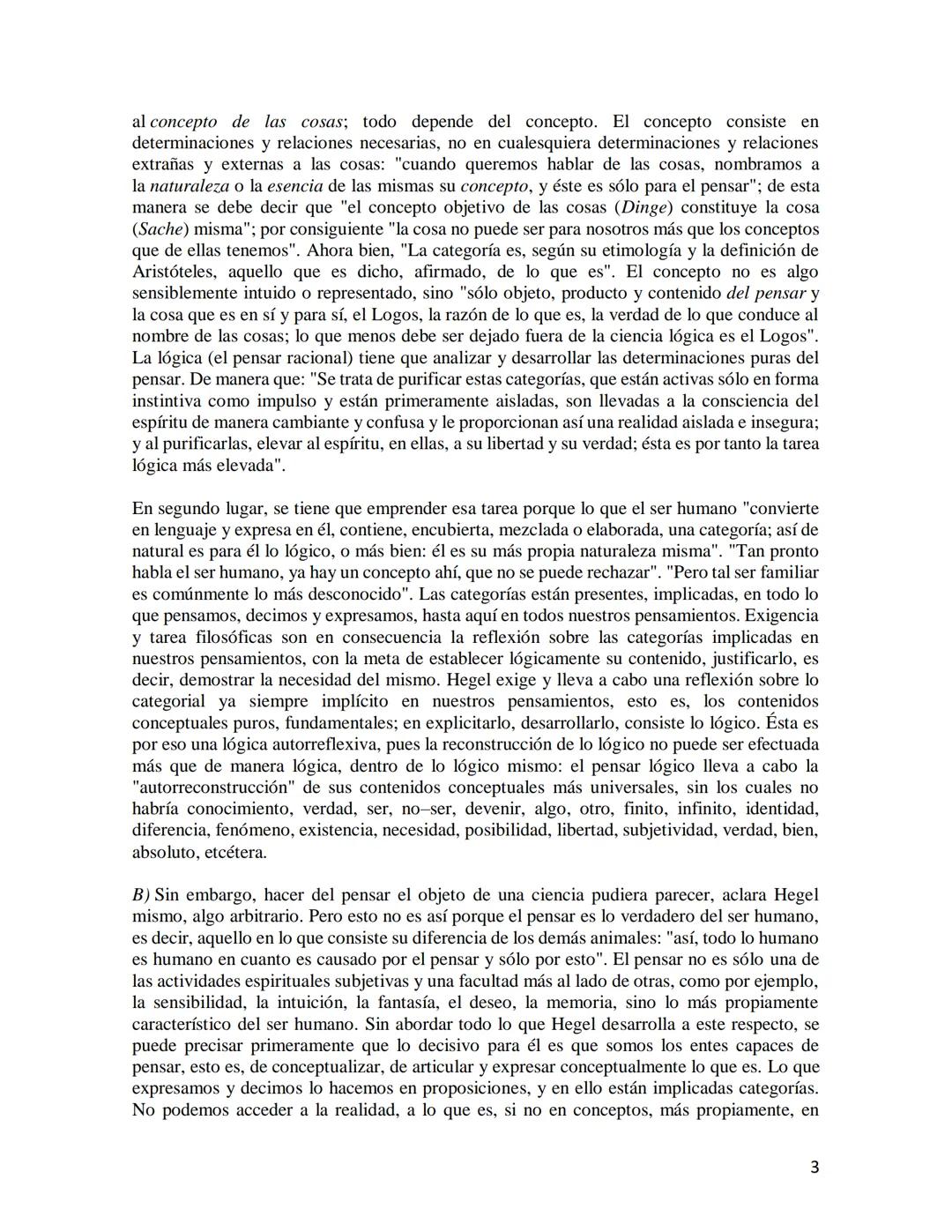 al concepto de las cosas; todo depende del concepto. El concepto consiste en determinaciones y relaciones necesarias, no en cualesquiera determinaciones y relaciones extrañas y externas a las cosas: "cuando queremos hablar de las cosas, nombramos a la naturaleza o la esencia de las mismas su concepto, y éste es sólo para el pensar"; de esta manera se debe decir que "el concepto objetivo de las cosas (Dinge) constituye la cosa (Sache) misma"; por consiguiente "la cosa no puede ser para nosotros más que los conceptos que de ellas tenemos". Ahora bien, "La categoría es, según su etimología y la definición de Aristóteles, aquello que es dicho, afirmado, de lo que es". El concepto no es algo sensiblemente intuido o representado, sino "sólo objeto, producto y contenido del pensar y la cosa que es en sí y para sí, el Logos, la razón de lo que es, la verdad de lo que conduce al nombre de las cosas; lo que menos debe ser dejado fuera de la ciencia lógica es el Logos". La lógica (el pensar racional) tiene que analizar y desarrollar las determinaciones puras del pensar. De manera que: "Se trata de purificar estas categorías, que están activas sólo en forma instintiva como impulso y están primeramente aisladas, son llevadas a la consciencia del espíritu de manera cambiante y confusa y le proporcionan así una realidad aislada e insegura; y al purificarlas, elevar al espíritu, en ellas, a su libertad y su verdad; ésta es por tanto la tarea lógica más elevada".

En segundo lugar, se tiene que emprender esa tarea porque lo que el ser humano "convierte en lenguaje y expresa en él, contiene, encubierta, mezclada o elaborada, una categoría; así de natural es para él lo lógico, o más bien: él es su más propia naturaleza misma". "Tan pronto habla el ser humano, ya hay un concepto ahí, que no se puede rechazar". "Pero tal ser familiar es comúnmente lo más desconocido". Las categorías están presentes, implicadas, en todo lo que pensamos, decimos y expresamos, hasta aquí en todos nuestros pensamientos. Exigencia y tarea filosóficas son en consecuencia la reflexión sobre las categorías implicadas en nuestros pensamientos, con la meta de establecer lógicamente su contenido, justificarlo, es decir, demostrar la necesidad del mismo. Hegel exige y lleva a cabo una reflexión sobre lo categorial ya siempre implícito en nuestros pensamientos, esto es, los contenidos conceptuales puros, fundamentales; en explicitarlo, desarrollarlo, consiste lo lógico. Ésta es por eso una lógica autorreflexiva, pues la reconstrucción de lo lógico no puede ser efectuada más que de manera lógica, dentro de lo lógico mismo: el pensar lógico lleva a cabo la "autorreconstrucción" de sus contenidos conceptuales más universales, sin los cuales no habría conocimiento, verdad, ser, no–ser, devenir, algo, otro, finito, infinito, identidad, diferencia, fenómeno, existencia, necesidad, posibilidad, libertad, subjetividad, verdad, bien, absoluto, etcétera.

B) Sin embargo, hacer del pensar el objeto de una ciencia pudiera parecer, aclara Hegel mismo, algo arbitrario. Pero esto no es así porque el pensar es lo verdadero del ser humano, es decir, aquello en lo que consiste su diferencia de los demás animales: "así, todo lo humano es humano en cuanto es causado por el pensar y sólo por esto". El pensar no es sólo una de las actividades espirituales subjetivas y una facultad más al lado de otras, como por ejemplo, la sensibilidad, la intuición, la fantasía, el deseo, la memoria, sino lo más propiamente característico del ser humano. Sin abordar todo lo que Hegel desarrolla a este respecto, se puede precisar primeramente que lo decisivo para él es que somos los entes capaces de pensar, esto es, de conceptualizar, de articular y expresar conceptualmente lo que es. Lo que expresamos y decimos lo hacemos en proposiciones, y en ello están implicadas categorías. No podemos acceder a la realidad, a lo que es, si no en conceptos, más propiamente, en

3